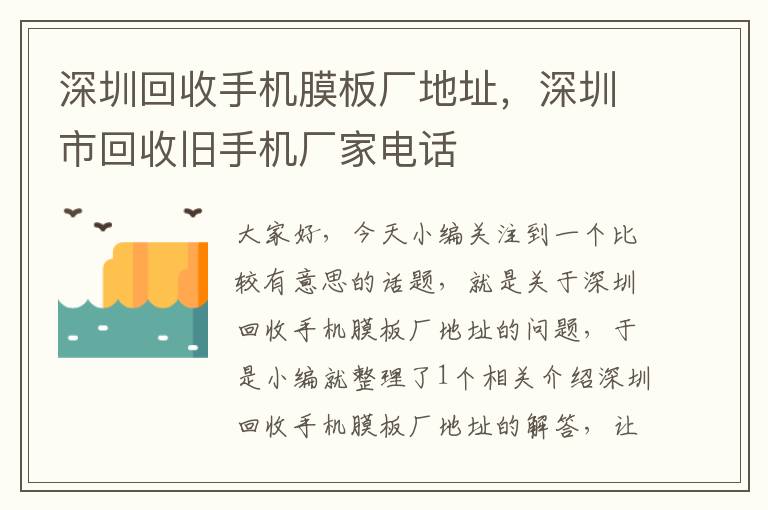 深圳回收手机膜板厂地址，深圳市回收旧手机厂家电话

大家好，今天小编关注到一个比较有意思的话题，就是关于深圳回收手机膜板厂地址的问题，于是小编就整理了1个相关介绍深圳回收手机膜板厂地址的解答，让